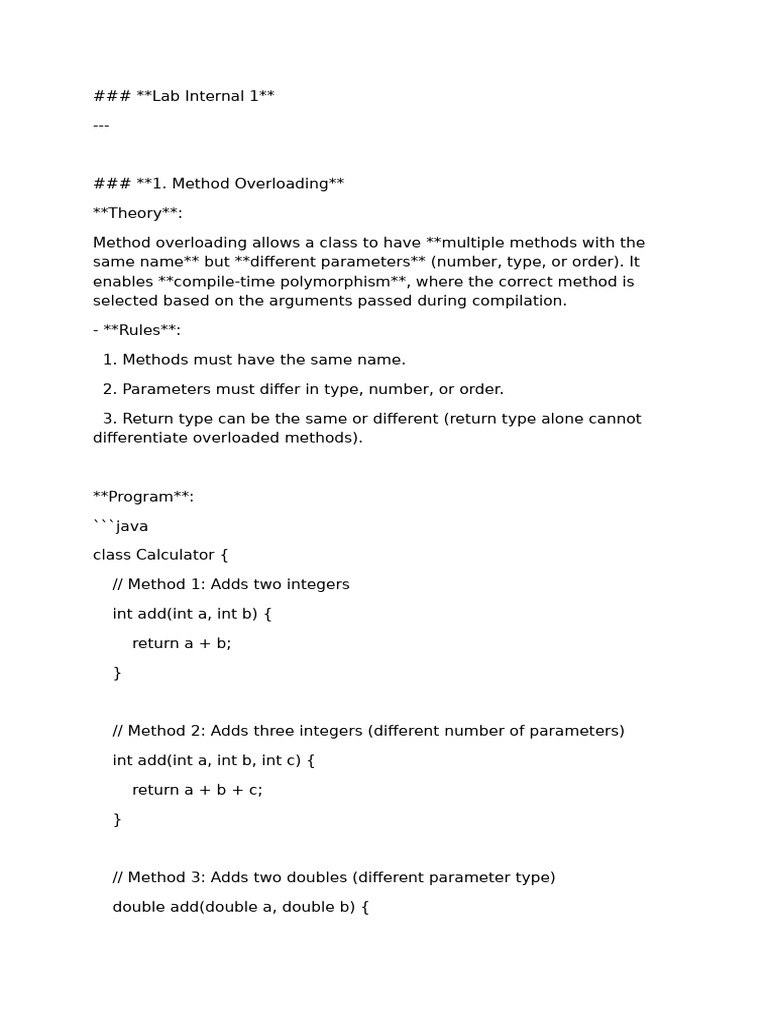 ### **Lab Internal 1**

---

### **1. Method Overloading**

**Theory**:

Method overloading allows a class to have **multiple methods with the same name** but **different parameters** (number, type, or order). It enables **compile-time polymorphism**, where the correct method is selected based on the arguments passed during compilation.

- **Rules**:

1. Methods must have the same name.

2. Parameters must differ in type, number, or order.

3. Return type can be the same or different (return type alone cannot differentiate overloaded methods).

**Program**:

```java

class Calculator {

// Method 1: Adds two integers

int add(int a, int b) {

return a + b;

}

// Method 2: Adds three integers (different number of parameters)

int add(int a, int b, int c) {

return a + b + c;

}

// Method 3: Adds two doubles (different parameter type)

double add(double a, double b) {